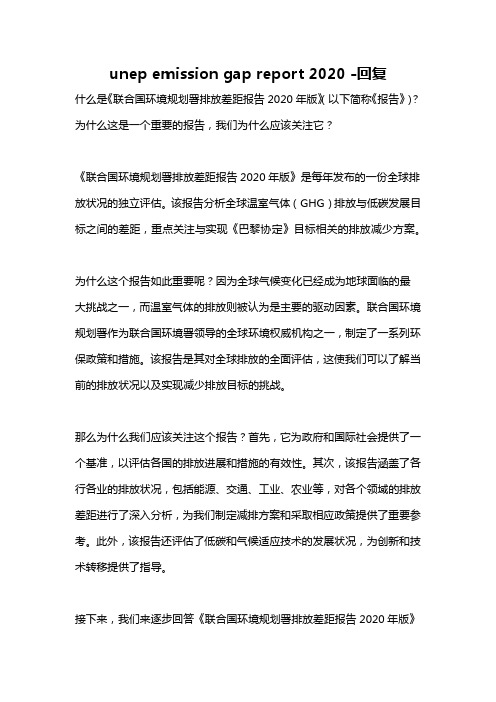 unep emission gap report 2020 -回复

什么是《联合国环境规划署排放差距报告 2020 年版》(以下简称《报告》)?为什么这是一个重要的报告，我们为什么应该关注它？

《联合国环境规划署排放差距报告 2020 年版》是每年发布的一份全球排放状况的独立评估。该报告分析全球温室气体（GHG）排放与低碳发展目标之间的差距，重点关注与实现《巴黎协定》目标相关的排放减少方案。

为什么这个报告如此重要呢？因为全球气候变化已经成为地球面临的最大挑战之一，而温室气体的排放则被认为是主要的驱动因素。联合国环境规划署作为联合国环境署领导的全球环境权威机构之一，制定了一系列环保政策和措施。该报告是其对全球排放的全面评估，这使我们可以了解当前的排放状况以及实现减少排放目标的挑战。

那么为什么我们应该关注这个报告？首先，它为政府和国际社会提供了一个基准，以评估各国的排放进展和措施的有效性。其次，该报告涵盖了各行各业的排放状况，包括能源、交通、工业、农业等，对各个领域的排放差距进行了深入分析，为我们制定减排方案和采取相应政策提供了重要参考。此外，该报告还评估了低碳和气候适应技术的发展状况，为创新和技术转移提供了指导。

接下来，我们来逐步回答《联合国环境规划署排放差距报告 2020 年版》